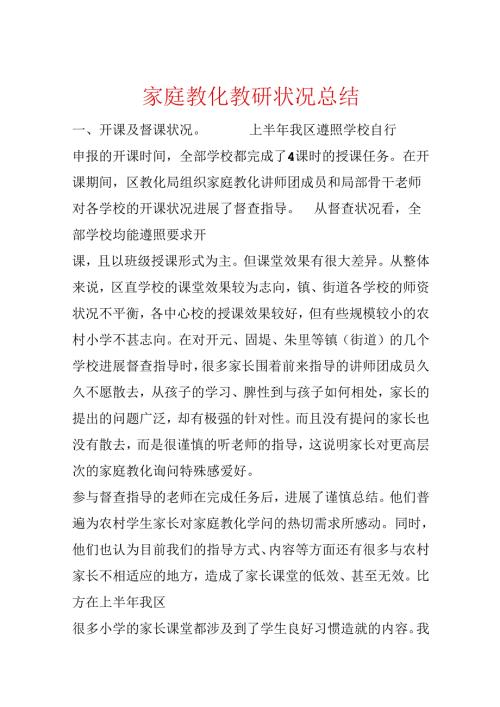 家庭教化教研状况总结

一、开课及督课状况。　　上半年我区遵照学校自行申报的开课时间，全部学校都完成了4课时的授课任务。在开课期间，区教化局组织家庭教化讲师团成员和局部骨干老师对各学校的开课状况进展了督查指导。　从督查状况看，全部学校均能遵照要求开

课，且以班级授课形式为主。但课堂效果有很大差异。从整体来说，区直学校的课堂效果较为志向，镇、街道各学校的师资状况不平衡，各中心校的授课效果较好，但有些规模较小的农村小学不甚志向。在对开元、固堤、朱里等镇（街道）的几个学校进展督查指导时，很多家长围着前来指导的讲师团成员久久不愿散去，从孩子的学习、脾性到与孩子如何相处，家长的提出的问题广泛，却有极强的针对性。而且没有提问的家长也没有散去，而是很谨慎的听老师的指导，这说明家长对更高层次的家庭教化询问特殊感爱好。

参与督查指导的老师在完成任务后，进展了谨慎总结。他们普遍为农村学生家长对家庭教化学问的热切需求所感动。同时，他们也认为目前我们的指导方式、内容等方面还有很多与农村家长不相适应的地方，造成了家长课堂的低效、甚至无效。比方在上半年我区

很多小学的家长课堂都涉及到了学生良好习惯造就的内容。我